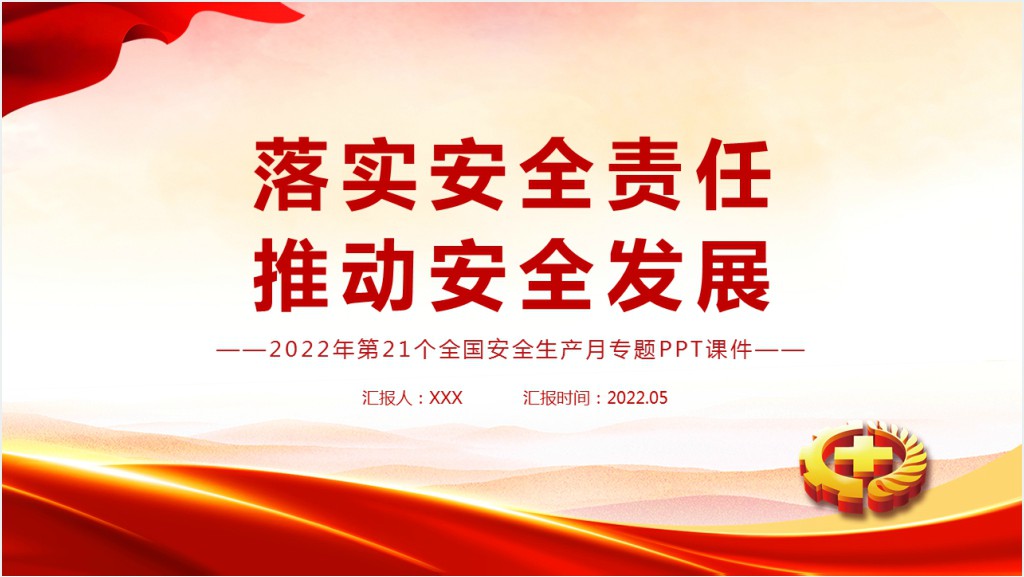 落实安全责任
推动安全发展

——2022年第21个全国安全生产月专题PPT课件——

汇报人：XXX　　汇报时间：2022.05